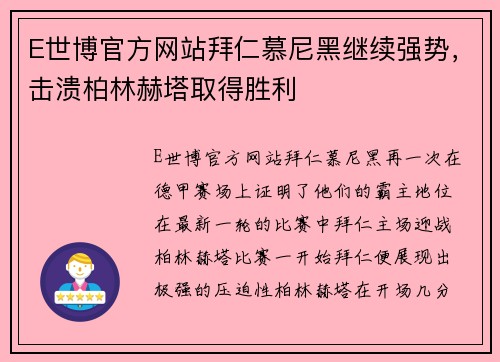 E世博官方网站拜仁慕尼黑继续强势，击溃柏林赫塔取得胜利

E世博官方网站拜仁慕尼黑再一次在德甲赛场上证明了他们的霸主地位在最新一轮的比赛中拜仁主场迎战柏林赫塔比赛一开始拜仁便展现出极强的压迫性柏林赫塔在开场几分